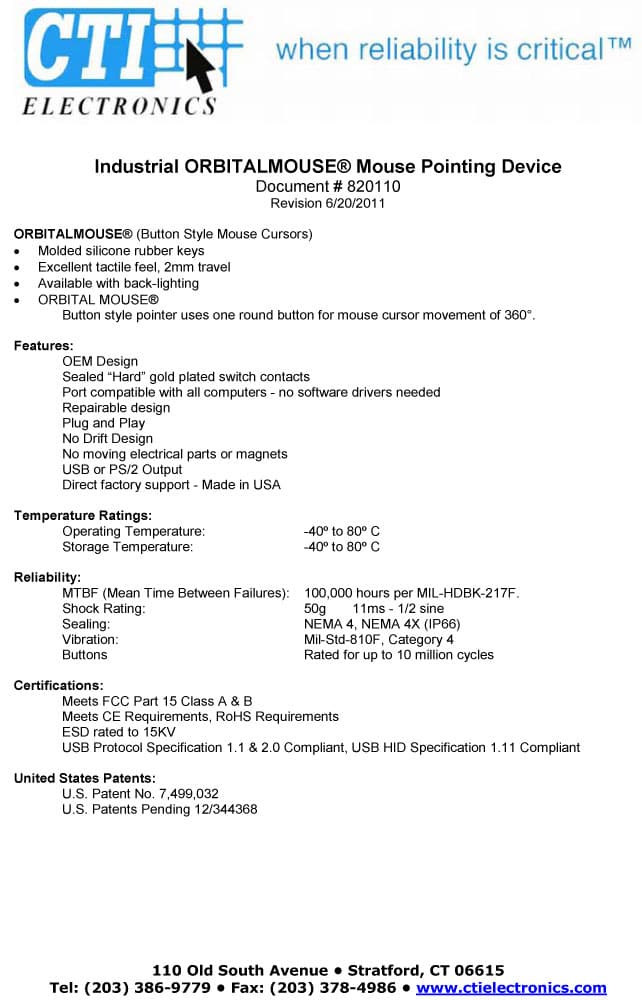 CTI ELECTRONICS

when reliability is critical™

Industrial ORBITALMOUSE® Mouse Pointing Device
Document # 820110
Revision 6/20/2011

ORBITALMOUSE® (Button Style Mouse Cursors)
• Molded silicone rubber keys
• Excellent tactile feel, 2mm travel
• Available with back-lighting
• ORBITAL MOUSE®
Button style pointer uses one round button for mouse cursor movement of 360°.

Features:
OEM Design
Sealed "Hard" gold plated switch contacts
Port compatible with all computers - no software drivers needed
Repairable design
Plug and Play
No Drift Design
No moving electrical parts or magnets
USB or PS/2 Output
Direct factory support - Made in USA

Temperature Ratings:
Operating Temperature: -40º to 80º C
Storage Temperature: -40º to 80º C

Reliability:
MTBF (Mean Time Between Failures): 100,000 hours per MIL-HDBK-217F.
Shock Rating: 50g 11ms - 1/2 sine
Sealing: NEMA 4, NEMA 4X (IP66)
Vibration: Mil-Std-810F, Category 4
Buttons Rated for up to 10 million cycles

Certifications:
Meets FCC Part 15 Class A & B
Meets CE Requirements, RoHS Requirements
ESD rated to 15KV
USB Protocol Specification 1.1 & 2.0 Compliant, USB HID Specification 1.11 Compliant

United States Patents:
U.S. Patent No. 7,499,032
U.S. Patents Pending 12/344368

110 Old South Avenue • Stratford, CT 06615
Tel: (203) 386-9779 • Fax: (203) 378-4986 • www.ctielectronics.com